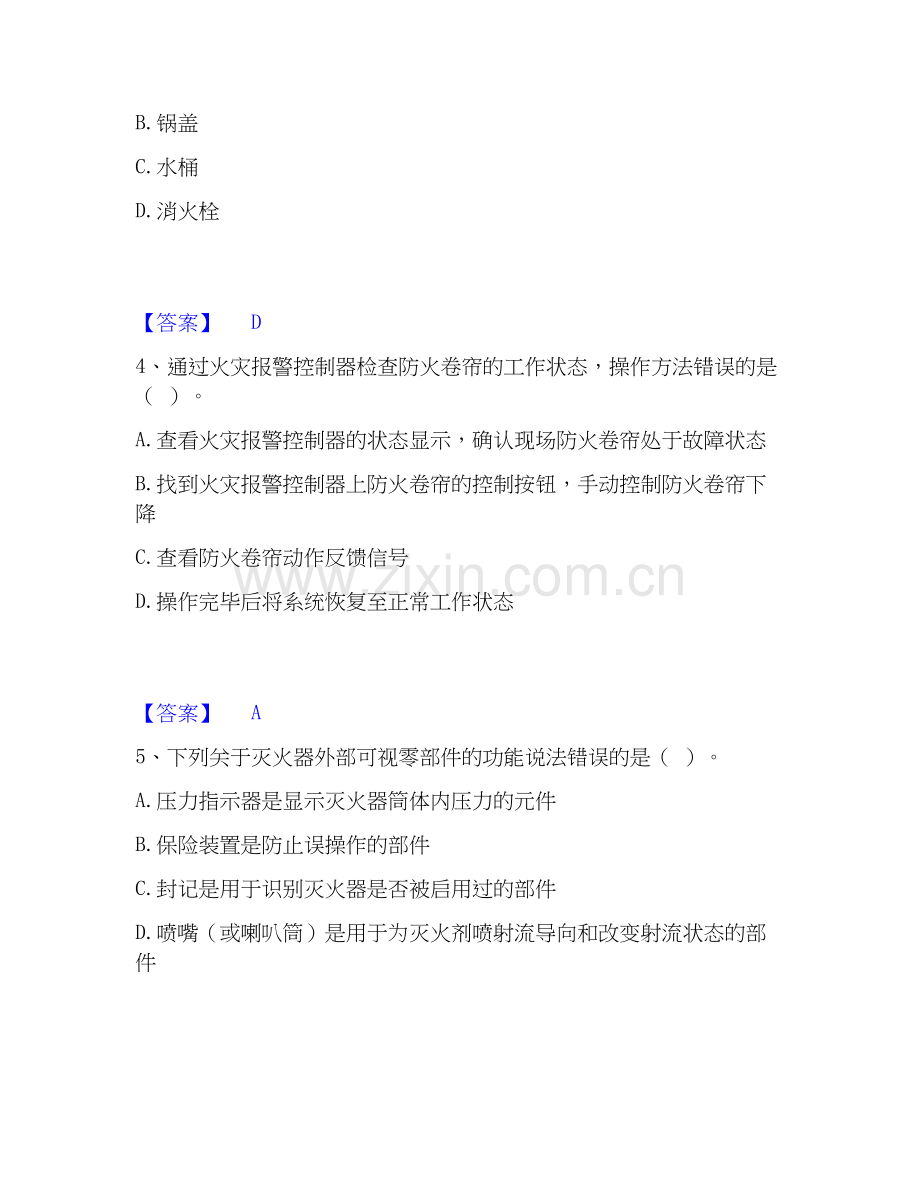 B. 锅盖

C. 水桶

D. 消火栓

【答案】 D

4、通过火灾报警控制器检查防火卷帘的工作状态，操作方法错误的是（ ）。

A. 查看火灾报警控制器的状态显示，确认现场防火卷帘处于故障状态

B. 找到火灾报警控制器上防火卷帘的控制按钮，手动控制防火卷帘下降

C. 查看防火卷帘动作反馈信号

D. 操作完毕后将系统恢复至正常工作状态

www.zixin.com.cn

【答案】 A

5、下列关于灭火器外部可视零部件的功能说法错误的是（ ）。

A. 压力指示器是显示灭火器筒体内压力的元件

B. 保险装置是防止误操作的部件

C. 封记是用于识别灭火器是否被启用过的部件

D. 喷嘴（或喇叭筒）是用于为灭火剂喷射流导向和改变射流状态的部件